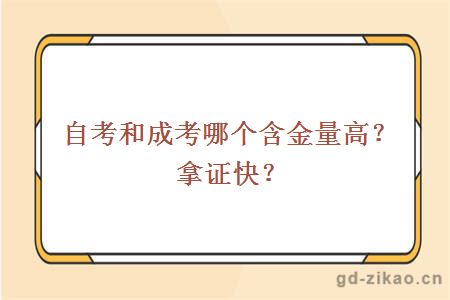 自考和成考哪个含金量高？拿证快？

gd-zikao.cn